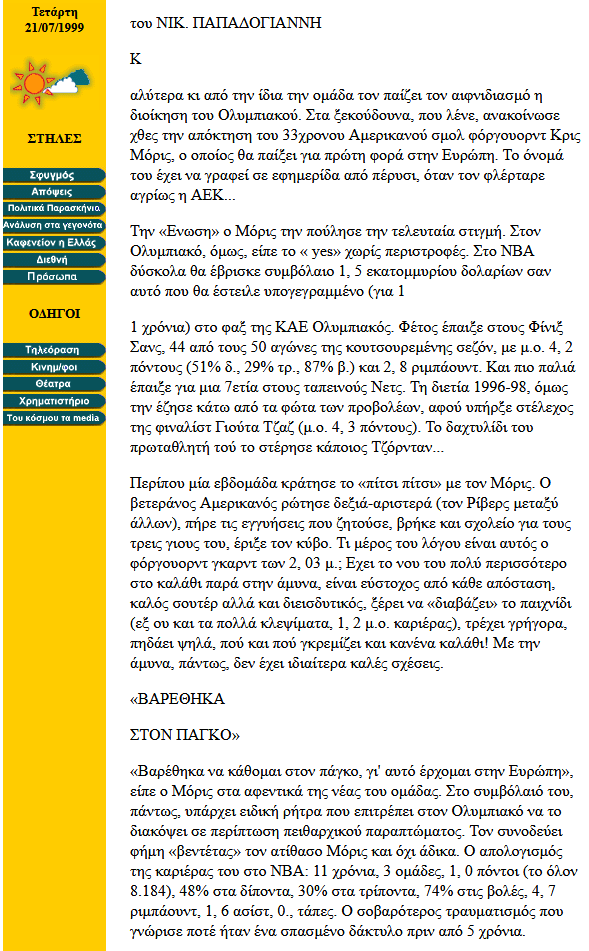 Τετάρτη
21/07/1999

ΣΤΗΛΕΣ

Σφυγμός
Απόψεις
Πολιτικά Παρασκήνια
Ανάλυση στα γεγονότα
Καφενείον η Ελλάς
Διεθνή
Πρόσωπα

ΟΔΗΓΟΙ

Τηλεόραση
Κινημ/φοι
Θέατρα
Χρηματιστήριο
Του κόσμου τα media

του ΝΙΚ. ΠΑΠΑΔΟΓΙΑΝΝΗ

Κ

αλύτερα κι από την ίδια την ομάδα τον παίζει τον αιφνιδιασμό η διοίκηση του Ολυμπιακού. Στα ξεκούδουνα, που λένε, ανακοίνωσε χθες την απόκτηση του 33χρονου Αμερικανού σμολ φόργουορντ Κρις Μόρις, ο οποίος θα παίξει για πρώτη φορά στην Ευρώπη. Το όνομά του έχει να γραφεί σε εφημερίδα από πέρυσι, όταν τον φλέρταρε αγρίως η ΑΕΚ...

Την «Ενωση» ο Μόρις την πούλησε την τελευταία στιγμή. Στον Ολυμπιακό, όμως, είπε το « yes» χωρίς περιστροφές. Στο ΝΒΑ δύσκολα θα έβρισκε συμβόλαιο 1, 5 εκατομμυρίου δολαρίων σαν αυτό που θα έστειλε υπογεγραμμένο (για 1

1 χρόνια) στο φαξ της ΚΑΕ Ολυμπιακός. Φέτος έπαιξε στους Φίνιξ Σανς, 44 από τους 50 αγώνες της κουτσουρεμένης σεζόν, με μ.ο. 4, 2 πόντους (51% δ., 29% τρ., 87% β.) και 2, 8 ριμπάουντ. Και πιο παλιά έπαιξε για μια 7ετία στους ταπεινούς Νετς. Τη διετία 1996-98, όμως την έζησε κάτω από τα φώτα των προβολέων, αφού υπήρξε στέλεχος της φιναλίστ Γιούτα Τζαζ (μ.ο. 4, 3 πόντους). Το δαχτυλίδι του πρωταθλητή τού το στέρησε κάποιος Τζόρνταν...

Περίπου μία εβδομάδα κράτησε το «πίτσι πίτσι» με τον Μόρις. Ο βετεράνος Αμερικανός ρώτησε δεξιά-αριστερά (τον Ρίβερς μεταξύ άλλων), πήρε τις εγγυήσεις που ζητούσε, βρήκε και σχολείο για τους τρεις γιους του, έριξε τον κύβο. Τι μέρος του λόγου είναι αυτός ο φόργουορντ γκαρντ των 2, 03 μ.; Εχει το νου του πολύ περισσότερο στο καλάθι παρά στην άμυνα, είναι εύστοχος από κάθε απόσταση, καλός σουτέρ αλλά και διεισδυτικός, ξέρει να «διαβάζει» το παιχνίδι (εξ ου και τα πολλά κλεψίματα, 1, 2 μ.ο. καριέρας), τρέχει γρήγορα, πηδάει ψηλά, πού και πού γκρεμίζει και κανένα καλάθι! Με την άμυνα, πάντως, δεν έχει ιδιαίτερα καλές σχέσεις.

«ΒΑΡΕΘΗΚΑ

ΣΤΟΝ ΠΑΓΚΟ»

«Βαρέθηκα να κάθομαι στον πάγκο, γι' αυτό έρχομαι στην Ευρώπη», είπε ο Μόρις στα αφεντικά της νέας του ομάδας. Στο συμβόλαιό του, πάντως, υπάρχει ειδική ρήτρα που επιτρέπει στον Ολυμπιακό να το διακόψει σε περίπτωση πειθαρχικού παραπτώματος. Τον συνοδεύει φήμη «βεντέτας» τον ατίθασο Μόρις και όχι άδικα. Ο απολογισμός της καριέρας του στο ΝΒΑ: 11 χρόνια, 3 ομάδες, 1, 0 πόντοι (το όλον 8.184), 48% στα δίποντα, 30% στα τρίποντα, 74% στις βολές, 4, 7 ριμπάουντ, 1, 6 ασίστ, 0., τάπες. Ο σοβαρότερος τραυματισμός που γνώρισε ποτέ ήταν ένα σπασμένο δάκτυλο πριν από 5 χρόνια.